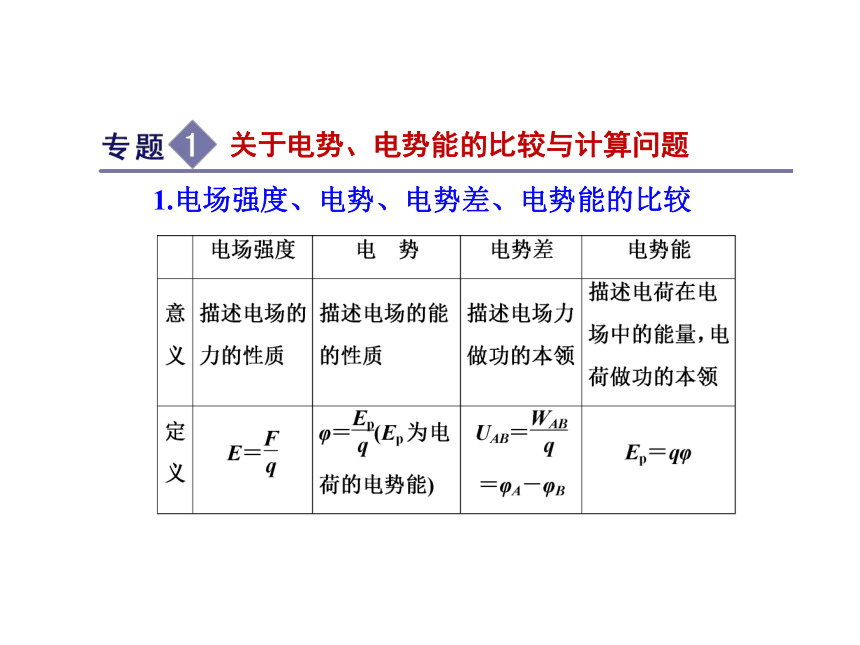 专题 1 关于电势、电势能的比较与计算问题

1.电场强度、电势、电势差、电势能的比较

| | 电场强度 | 电　势 | 电势差 | 电势能 |
|---|---|---|---|---|
| 意义 | 描述电场的力的性质 | 描述电场的能的性质 | 描述电场力做功的本领 | 描述电荷在电场中的能量，电荷做功的本领 |
| 定义 | $E=\frac{F}{q}$ | $\varphi=\frac{E_p}{q}$($E_p$为电荷的电势能) | $U_{AB}=\frac{W_{AB}}{q}=\varphi_A-\varphi_B$ | $E_p=q\varphi$ |